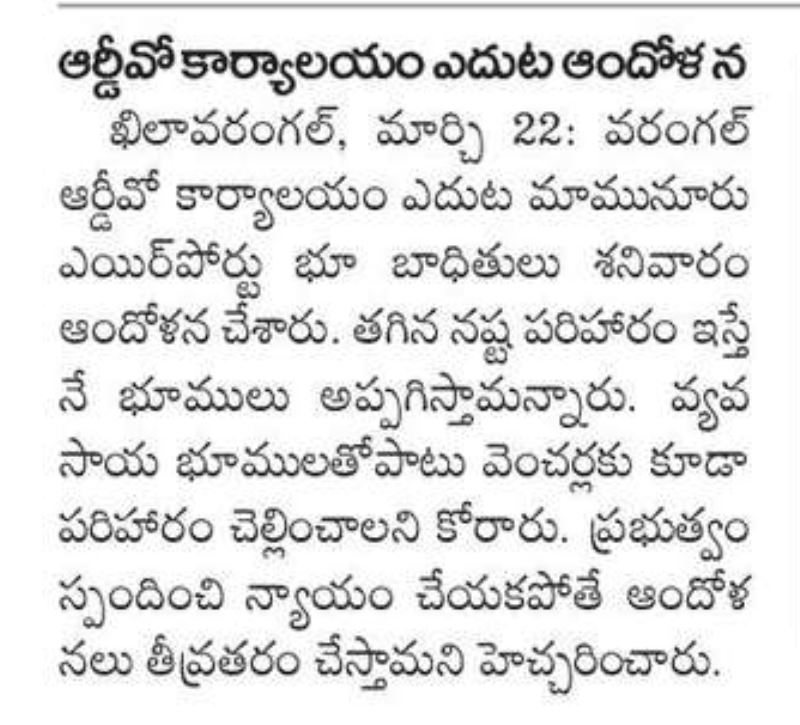 ఆర్డీవో కార్యాలయం ఎదుట ఆందోళన

ఖిలావరంగల్, మార్చి 22: వరంగల్ ఆర్డీవో కార్యాలయం ఎదుట మామునూరు ఎయిర్‌పోర్టు భూ బాధితులు శనివారం ఆందోళన చేశారు. తగిన నష్ట పరిహారం ఇస్తేనే భూములు అప్పగిస్తామన్నారు. వ్యవసాయ భూములతోపాటు వెంచర్లకు కూడా పరిహారం చెల్లించాలని కోరారు. ప్రభుత్వం స్పందించి న్యాయం చేయకపోతే ఆందోళనలు తీవ్రతరం చేస్తామని హెచ్చరించారు.